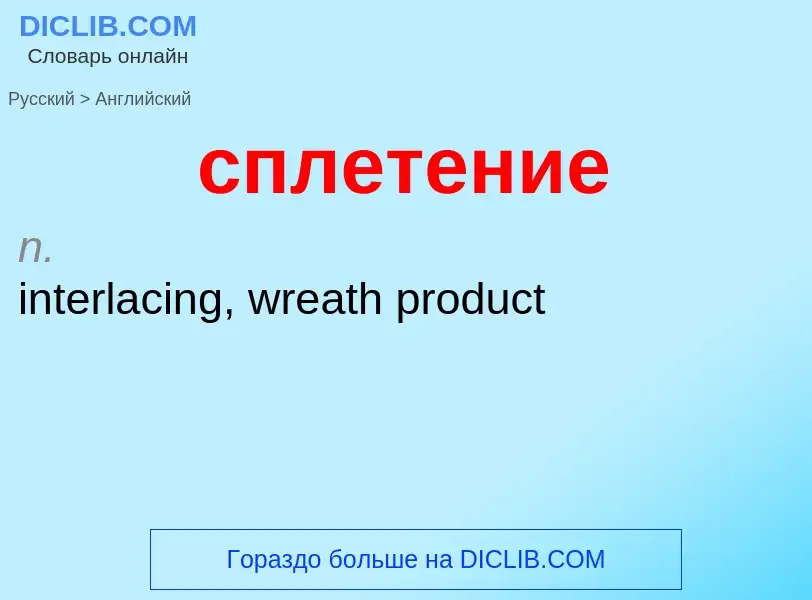 DICLIB.COM
Словарь онлайн

Русский > Английский

сплетение

n.
interlacing, wreath product

Гораздо больше на DICLIB.COM